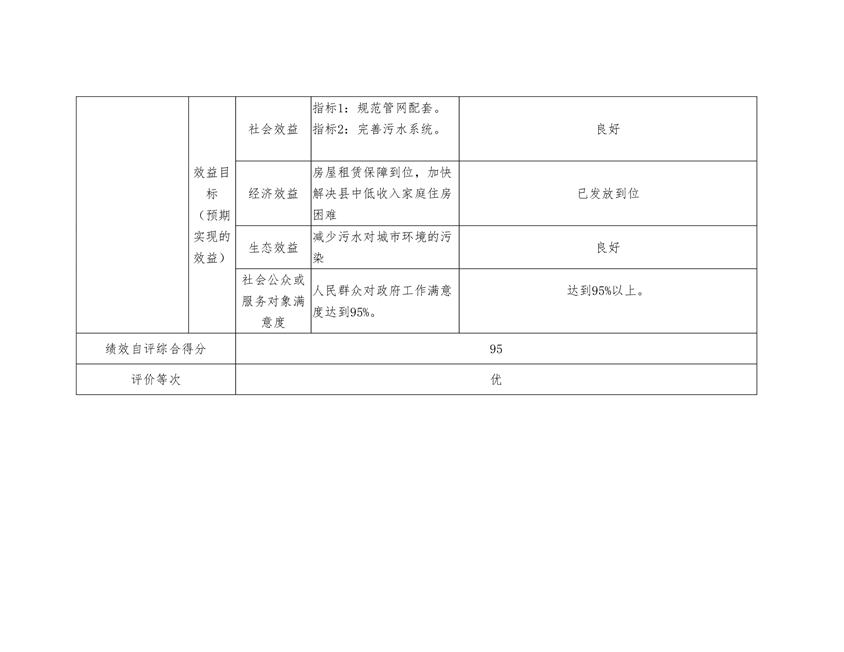 |  | 效益目标（预期实现的效益） | 社会效益 | 指标1：规范管网配套。指标2：完善污水系统。 | 良好 |
|---|---|---|---|---|
|  |  | 经济效益 | 房屋租赁保障到位，加快解决县中低收入家庭住房困难 | 已发放到位 |
|  |  | 生态效益 | 减少污水对城市环境的污染 | 良好 |
|  |  | 社会公众或服务对象满意度 | 人民群众对政府工作满意度达到95%。 | 达到95%以上。 |
| 绩效自评综合得分 |  | 95 |  |  |
| 评价等次 |  | 优 |  |  |